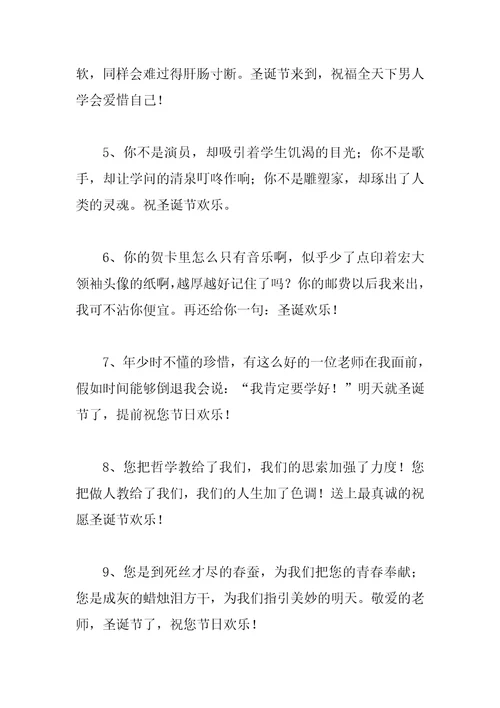 软，同样会难过得肝肠寸断。圣诞节来到，祝福全天下男人学会爱惜自己！

5、你不是演员，却吸引着学生饥渴的目光；你不是歌手，却让学问的清泉叮咚作响；你不是雕塑家，却琢出了人类的灵魂。祝圣诞节欢乐。

6、你的贺卡里怎么只有音乐啊，似乎少了点印着宏大领袖头像的纸啊，越厚越好记住了吗？你的邮费以后我来出，我可不沾你便宜。再还给你一句：圣诞欢乐！

7、年少时不懂的珍惜，有这么好的一位老师在我面前，假如时间能够倒退我会说：“我肯定要学好！”明天就圣诞节了，提前祝您节日欢乐！

8、您把哲学教给了我们，我们的思索加强了力度！您把做人教给了我们，我们的人生加了色调！送上最真诚的祝愿圣诞节欢乐！

9、您是到死丝才尽的春蚕，为我们把您的青春奉献；您是成灰的蜡烛泪方干，为我们指引美妙的明天。敬爱的老师，圣诞节了，祝您节日欢乐！